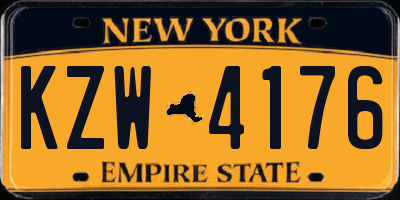 NEW YORK

KZW 4176

EMPIRE STATE